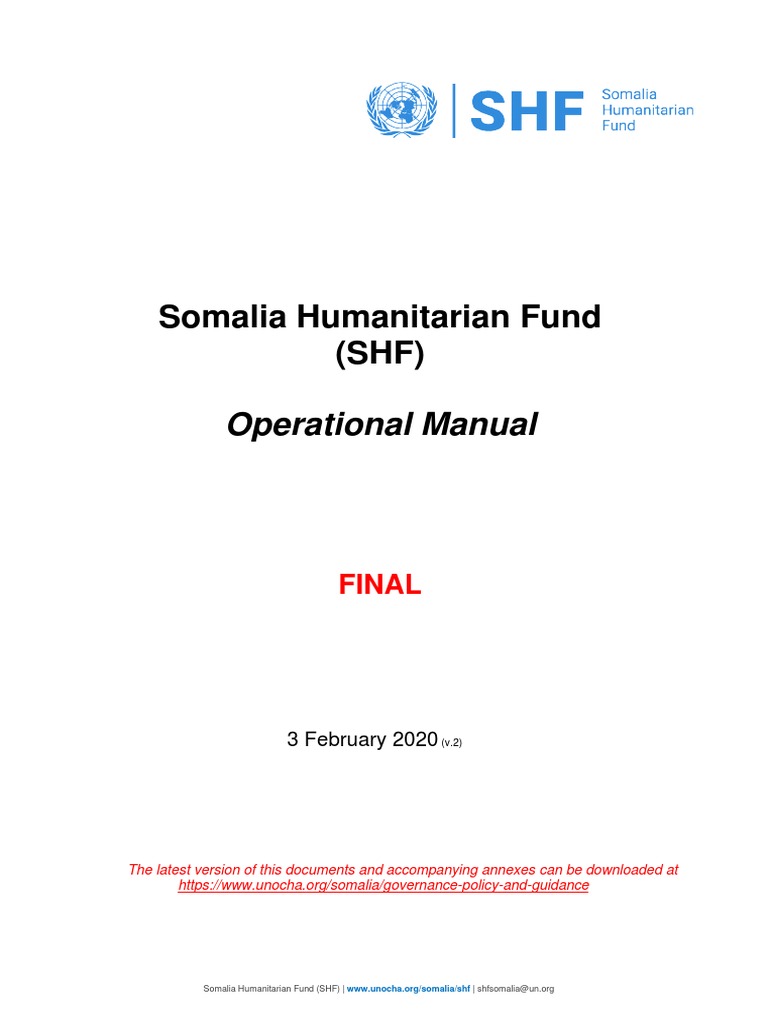 SHF Somalia Humanitarian Fund

Somalia Humanitarian Fund (SHF)

Operational Manual

FINAL

3 February 2020 (v.2)

The latest version of this documents and accompanying annexes can be downloaded at https://www.unocha.org/somalia/governance-policy-and-guidance

Somalia Humanitarian Fund (SHF) | www.unocha.org/somalia/shf | shfsomalia@un.org